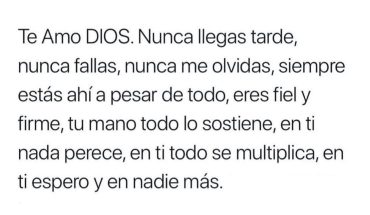 Te Amo DIOS. Nunca llegas tarde, nunca fallas, nunca me olvidas, siempre estás ahí a pesar de todo, eres fiel y firme, tu mano todo lo sostiene, en ti nada perece, en ti todo se multiplica, en ti espero y en nadie más.